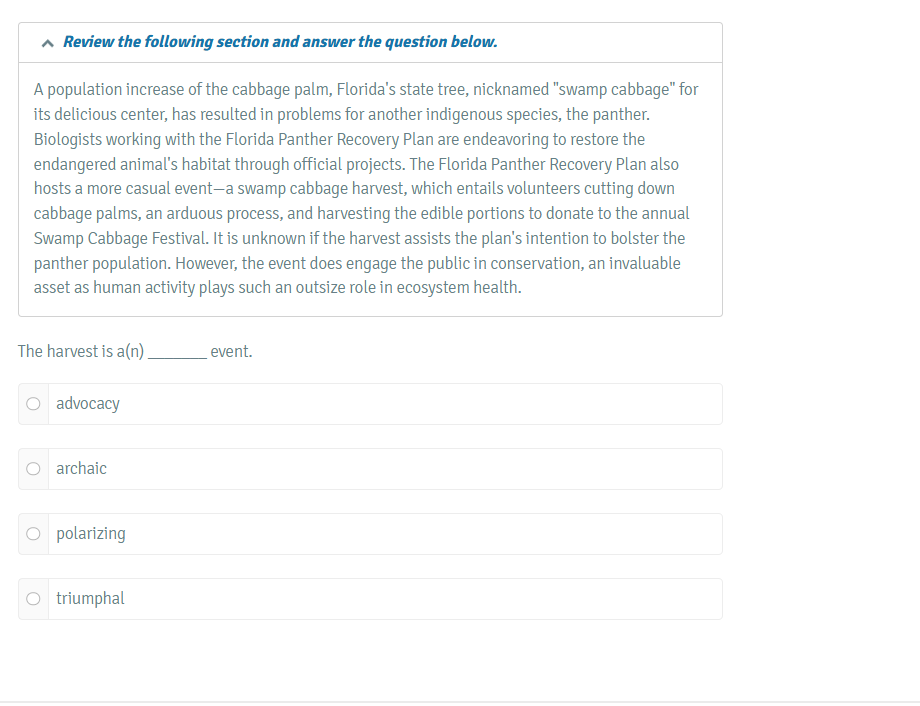 Review the following section and answer the question below.

A population increase of the cabbage palm, Florida's state tree, nicknamed "swamp cabbage" for its delicious center, has resulted in problems for another indigenous species, the panther. Biologists working with the Florida Panther Recovery Plan are endeavoring to restore the endangered animal's habitat through official projects. The Florida Panther Recovery Plan also hosts a more casual event—a swamp cabbage harvest, which entails volunteers cutting down cabbage palms, an arduous process, and harvesting the edible portions to donate to the annual Swamp Cabbage Festival. It is unknown if the harvest assists the plan's intention to bolster the panther population. However, the event does engage the public in conservation, an invaluable asset as human activity plays such an outsize role in ecosystem health.

The harvest is a(n) _______ event.

advocacy

archaic

polarizing

triumphal